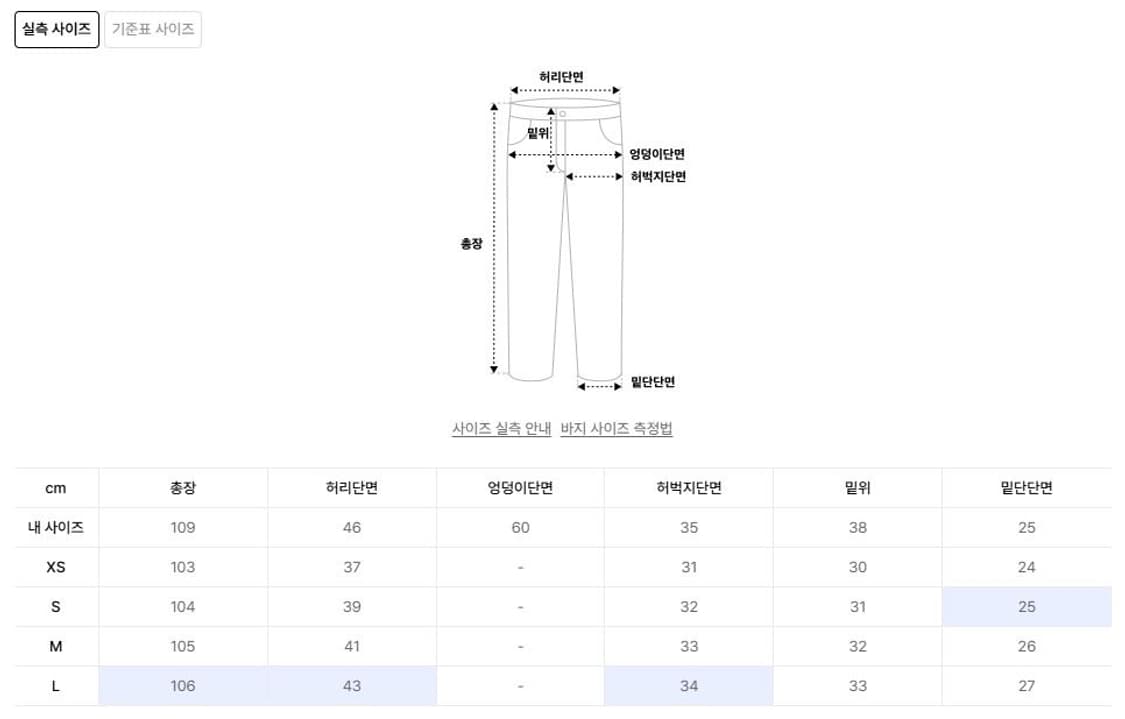 실측 사이즈 기준표 사이즈

허리단면
밑위
엉덩이단면
허벅지단면
총장
밑단단면

사이즈 실측 안내 바지 사이즈 측정법

| cm | 총장 | 허리단면 | 엉덩이단면 | 허벅지단면 | 밑위 | 밑단단면 |
|---|---|---|---|---|---|---|
| 내 사이즈 | 109 | 46 | 60 | 35 | 38 | 25 |
| XS | 103 | 37 | - | 31 | 30 | 24 |
| S | 104 | 39 | - | 32 | 31 | 25 |
| M | 105 | 41 | - | 33 | 32 | 26 |
| L | 106 | 43 | - | 34 | 33 | 27 |